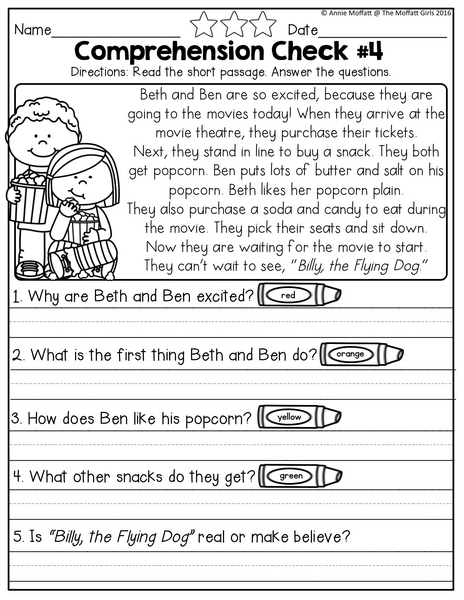 © Annie Moffatt @ The Moffatt Girls 2016

Name________________ Date________________

Comprehension Check #4

Directions: Read the short passage. Answer the questions.

Beth and Ben are so excited, because they are going to the movies today! When they arrive at the movie theatre, they purchase their tickets. Next, they stand in line to buy a snack. They both get popcorn. Ben puts lots of butter and salt on his popcorn. Beth likes her popcorn plain. They also purchase a soda and candy to eat during the movie. They pick their seats and sit down. Now they are waiting for the movie to start. They can't wait to see, "Billy, the Flying Dog."

1. Why are Beth and Ben excited? red

2. What is the first thing Beth and Ben do? orange

3. How does Ben like his popcorn? yellow

4. What other snacks do they get? green

5. Is "Billy, the Flying Dog" real or make believe?